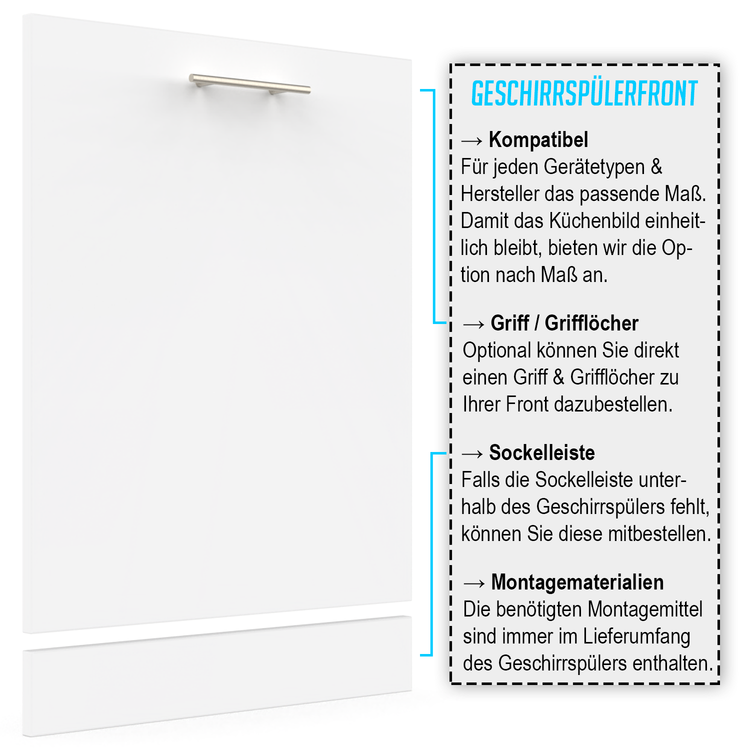 GESCHIRRSPÜLERFRONT

→ Kompatibel
Für jeden Gerätetypen & Hersteller das passende Maß. Damit das Küchenbild einheitlich bleibt, bieten wir die Option nach Maß an.

→ Griff / Grifflöcher
Optional können Sie direkt einen Griff & Grifflöcher zu Ihrer Front dazubestellen.

→ Sockelleiste
Falls die Sockelleiste unterhalb des Geschirrspülers fehlt, können Sie diese mitbestellen.

→ Montagematerialien
Die benötigten Montagemittel sind immer im Lieferumfang des Geschirrspülers enthalten.